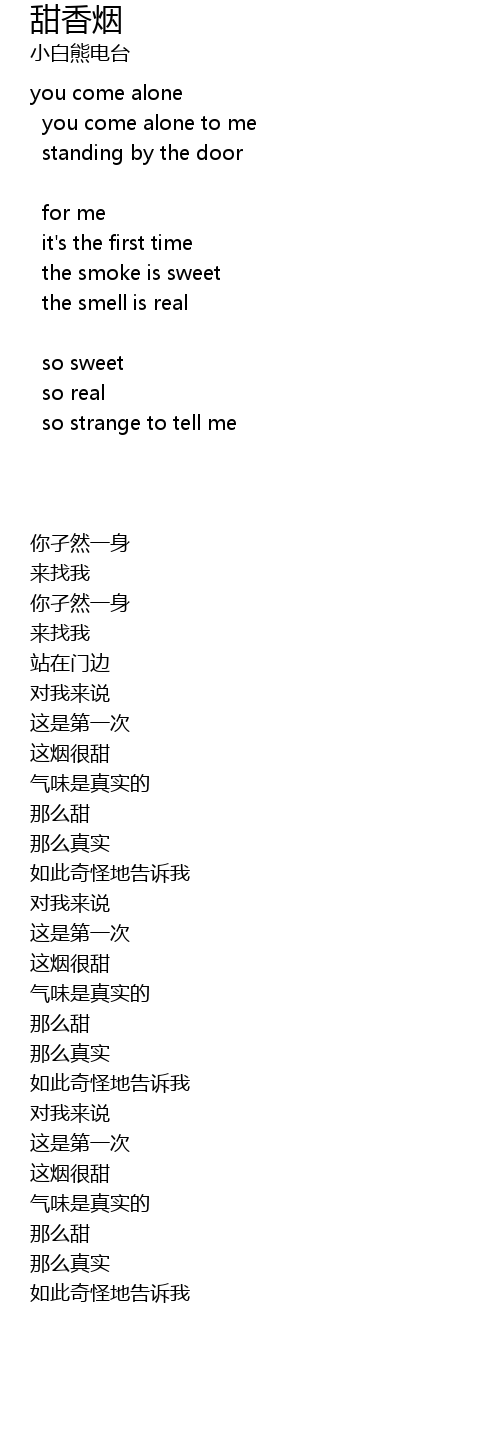 甜香烟
小白熊电台

you come alone
you come alone to me
standing by the door

for me
it's the first time
the smoke is sweet
the smell is real

so sweet
so real
so strange to tell me

你孑然一身
来找我
你孑然一身
来找我
站在门边
对我来说
这是第一次
这烟很甜
气味是真实的
那么甜
那么真实
如此奇怪地告诉我
对我来说
这是第一次
这烟很甜
气味是真实的
那么甜
那么真实
如此奇怪地告诉我
对我来说
这是第一次
这烟很甜
气味是真实的
那么甜
那么真实
如此奇怪地告诉我